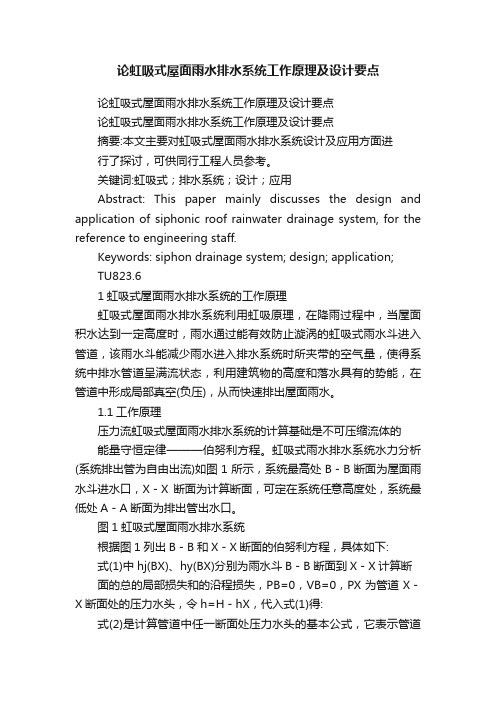 论虹吸式屋面雨水排水系统工作原理及设计要点

论虹吸式屋面雨水排水系统工作原理及设计要点

论虹吸式屋面雨水排水系统工作原理及设计要点

摘要:本文主要对虹吸式屋面雨水排水系统设计及应用方面进行了探讨，可供同行工程人员参考。

关键词:虹吸式；排水系统；设计；应用

Abstract: This paper mainly discusses the design and application of siphonic roof rainwater drainage system, for the reference to engineering staff.

Keywords: siphon drainage system; design; application;

TU823.6

1 虹吸式屋面雨水排水系统的工作原理

虹吸式屋面雨水排水系统利用虹吸原理，在降雨过程中，当屋面积水达到一定高度时，雨水通过能有效防止漩涡的虹吸式雨水斗进入管道，该雨水斗能减少雨水进入排水系统时所夹带的空气量，使得系统中排水管道呈满流状态，利用建筑物的高度和落水具有的势能，在管道中形成局部真空(负压)，从而快速排出屋面雨水。

1.1 工作原理

压力流虹吸式屋面雨水排水系统的计算基础是不可压缩流体的能量守恒定律———伯努利方程。虹吸式雨水排水系统水力分析(系统排出管为自由出流)如图 1 所示，系统最高处 B - B 断面为屋面雨水斗进水口，X - X 断面为计算断面，可定在系统任意高度处，系统最低处 A - A 断面为排出管出水口。

图 1 虹吸式屋面雨水排水系统

根据图 1 列出 B - B 和 X - X 断面的伯努利方程，具体如下:

式(1)中 hj(BX)、hy(BX)分别为雨水斗 B - B 断面到 X - X 计算断面的总的局部损失和的沿程损失，PB=0，VB=0，PX 为管道 X - X 断面处的压力水头，令 h=H - hX，代入式(1)得:

式(2)是计算管道中任一断面处压力水头的基本公式，它表示管道